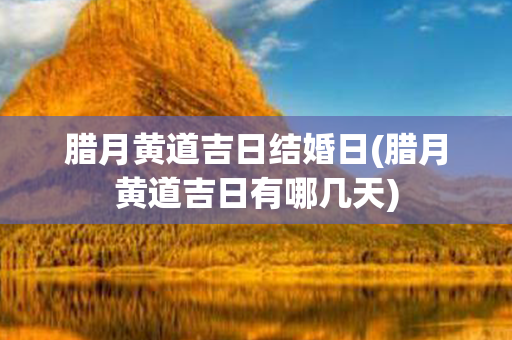 腊月黄道吉日结婚日(腊月黄道吉日有哪几天)